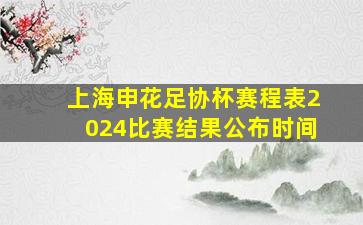 上海申花足协杯赛程表2024比赛结果公布时间